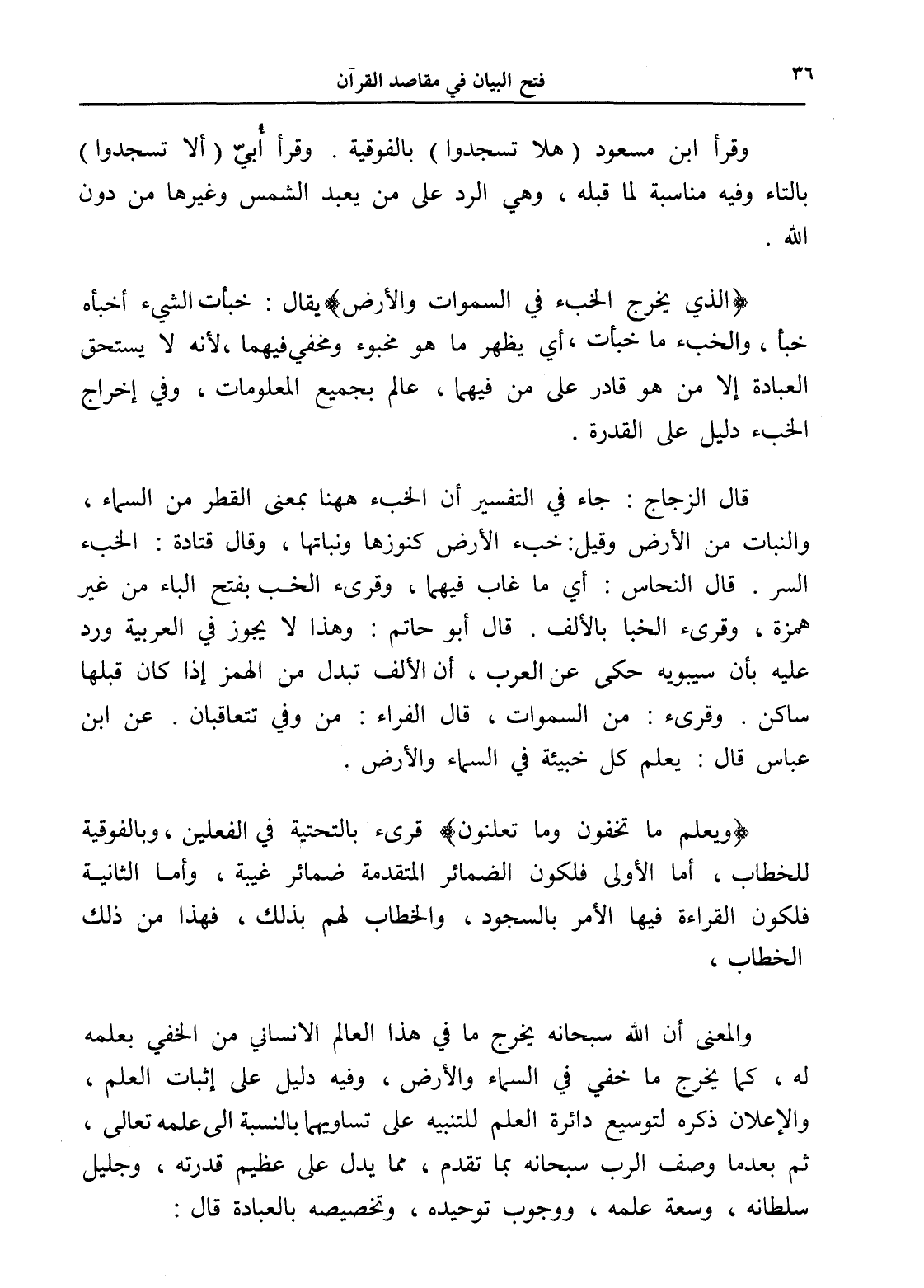 ٣٦ فتح البيان في مقاصد القرآن

وقرأ ابن مسعود ( هلا تسجدوا ) بالفوقية . وقرأ أُبيّ ( ألا تسجدوا ) بالتاء وفيه مناسبة لما قبله ، وهي الرد على من يعبد الشمس وغيرها من دون الله .

﴿الذي يخرج الخبء في السموات والأرض﴾ يقال : خبأت الشيء أخبأه خبأ ، والخبء ما خبأت ، أي يظهر ما هو مخبوء ومخفي فيهما ، لأنه لا يستحق العبادة إلا من هو قادر على من فيهما ، عالم بجميع المعلومات ، وفي إخراج الخبء دليل على القدرة .

قال الزجاج : جاء في التفسير أن الخبء ههنا بمعنى القطر من السماء ، والنبات من الأرض وقيل: خبء الأرض كنوزها ونباتها ، وقال قتادة : الخبء السر . قال النحاس : أي ما غاب فيهما ، وقرىء الخب بفتح الباء من غير همزة ، وقرىء الخبا بالألف . قال أبو حاتم : وهذا لا يجوز في العربية ورد عليه بأن سيبويه حكى عن العرب ، أن الألف تبدل من الهمز إذا كان قبلها ساكن . وقرىء : من السموات ، قال الفراء : من وفي تتعاقبان . عن ابن عباس قال : يعلم كل خبيئة في السماء والأرض .

﴿ويعلم ما تخفون وما تعلنون﴾ قرىء بالتحتية في الفعلين ، وبالفوقية للخطاب ، أما الأولى فلكون الضمائر المتقدمة ضمائر غيبة ، وأما الثانية فلكون القراءة فيها الأمر بالسجود ، والخطاب لهم بذلك ، فهذا من ذلك الخطاب ،

والمعنى أن الله سبحانه يخرج ما في هذا العالم الانساني من الخفي بعلمه له ، كما يخرج ما خفي في السماء والأرض ، وفيه دليل على إثبات العلم ، والإعلان ذكره لتوسيع دائرة العلم للتنبيه على تساويهما بالنسبة الى علمه تعالى ، ثم بعدما وصف الرب سبحانه بما تقدم ، مما يدل على عظيم قدرته ، وجليل سلطانه ، وسعة علمه ، ووجوب توحيده ، وتخصيصه بالعبادة قال :